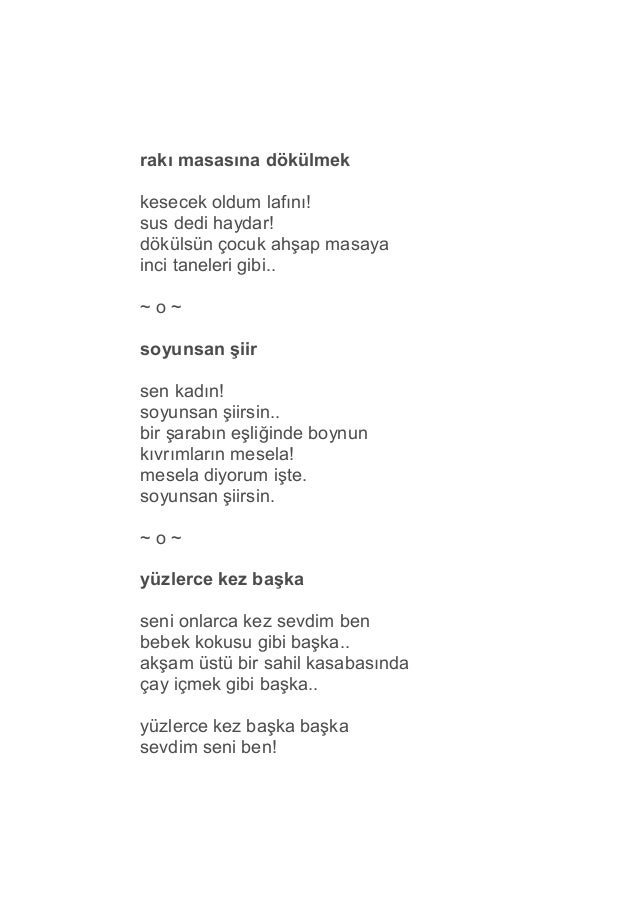 rakı masasına dökülmek

kesecek oldum lafını!
sus dedi haydar!
dökülsün çocuk ahşap masaya
inci taneleri gibi..

~ o ~

soyunsan şiir

sen kadın!
soyunsan şiirsin..
bir şarabın eşliğinde boynun
kıvrımların mesela!
mesela diyorum işte.
soyunsan şiirsin.

~ o ~

yüzlerce kez başka

seni onlarca kez sevdim ben
bebek kokusu gibi başka..
akşam üstü bir sahil kasabasında
çay içmek gibi başka..

yüzlerce kez başka başka
sevdim seni ben!